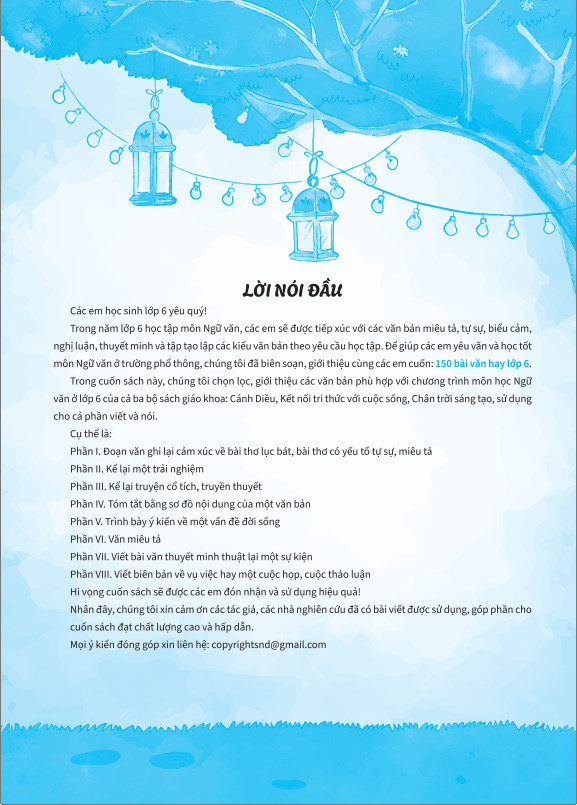 LỜI NÓI ĐẦU

Các em học sinh lớp 6 yêu quý!

Trong năm lớp 6 học tập môn Ngữ văn, các em sẽ được tiếp xúc với các văn bản miêu tả, tự sự, biểu cảm, nghị luận, thuyết minh và tập tạo lập các kiểu văn bản theo yêu cầu học tập. Để giúp các em yêu văn và học tốt môn Ngữ văn ở trường phổ thông, chúng tôi đã biên soạn, giới thiệu cùng các em cuốn: 150 bài văn hay lớp 6.

Trong cuốn sách này, chúng tôi chọn lọc, giới thiệu các văn bản phù hợp với chương trình môn học Ngữ văn ở lớp 6 của cả ba bộ sách giáo khoa: Cánh Diều, Kết nối tri thức với cuộc sống, Chân trời sáng tạo, sử dụng cho cả phần viết và nói.

Cụ thể là:

Phần I. Đoạn văn ghi lại cảm xúc về bài thơ lục bát, bài thơ có yếu tố tự sự, miêu tả

Phần II. Kể lại một trải nghiệm

Phần III. Kể lại truyện cổ tích, truyền thuyết

Phần IV. Tóm tắt bằng sơ đồ nội dung của một văn bản

Phần V. Trình bày ý kiến về một vấn đề đời sống

Phần VI. Văn miêu tả

Phần VII. Viết bài văn thuyết minh thuật lại một sự kiện

Phần VIII. Viết biên bản về vụ việc hay một cuộc họp, cuộc thảo luận

Hi vọng cuốn sách sẽ được các em đón nhận và sử dụng hiệu quả!

Nhân đây, chúng tôi xin cảm ơn các tác giả, các nhà nghiên cứu đã có bài viết được sử dụng, góp phần cho cuốn sách đạt chất lượng cao và hấp dẫn.

Mọi ý kiến đóng góp xin liên hệ: copyrightsnd@gmail.com